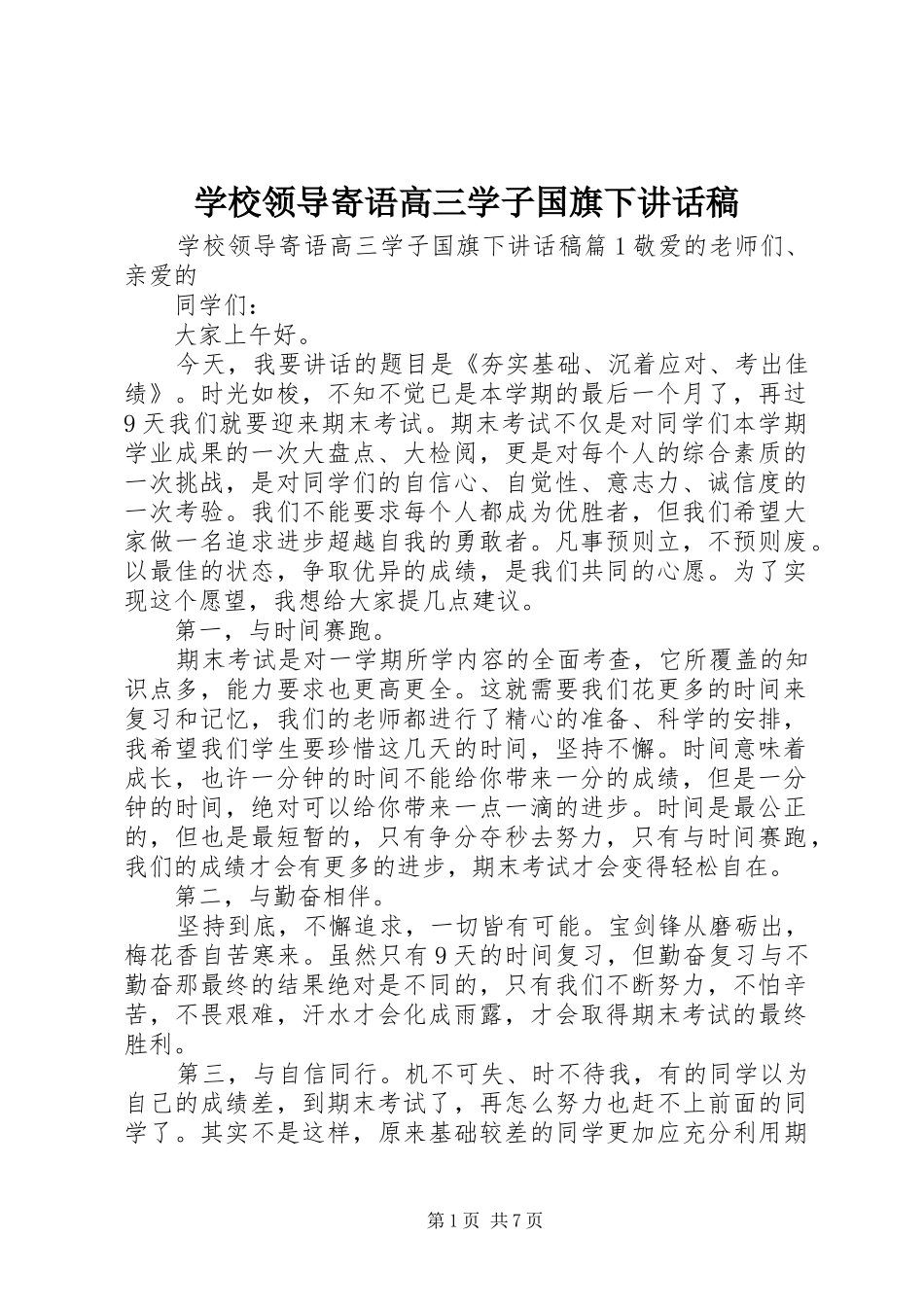 学校领导寄语高三学子国旗下讲话稿

学校领导寄语高三学子国旗下讲话稿篇1敬爱的老师们、亲爱的

同学们：

大家上午好。

今天，我要讲话的题目是《夯实基础、沉着应对、考出佳绩》。时光如梭，不知不觉已是本学期的最后一个月了，再过9天我们就要迎来期末考试。期末考试不仅是对同学们本学期学业成果的一次大盘点、大检阅，更是对每个人的综合素质的一次挑战，是对同学们的自信心、自觉性、意志力、诚信度的一次考验。我们不能要求每个人都成为优胜者，但我们希望大家做一名追求进步超越自我的勇敢者。凡事预则立，不预则废。以最佳的状态，争取优异的成绩，是我们共同的心愿。为了实现这个愿望，我想给大家提几点建议。

第一，与时间赛跑。

期末考试是对一学期所学内容的全面考查，它所覆盖的知识点多，能力要求也更高更全。这就需要我们花更多的时间来复习和记忆，我们的老师都进行了精心的准备、科学的安排，我希望我们学生要珍惜这几天的时间，坚持不懈。时间意味着成长，也许一分钟的时间不能给你带来一分的成绩，但是一分钟的时间，绝对可以给你带来一点一滴的进步。时间是最公正的，但也是最短暂的，只有争分夺秒去努力，只有与时间赛跑，我们的成绩才会有更多的进步，期末考试才会变得轻松自在。

第二，与勤奋相伴。

坚持到底，不懈追求，一切皆有可能。宝剑锋从磨砺出，梅花香自苦寒来。虽然只有9天的时间复习，但勤奋复习与不勤奋那最终的结果绝对是不同的，只有我们不断努力，不怕辛苦，不畏艰难，汗水才会化成雨露，才会取得期末考试的最终胜利。

第三，与自信同行。机不可失、时不待我，有的同学以为自己的成绩差，到期末考试了，再怎么努力也赶不上前面的同学了。其实不是这样，原来基础较差的同学更加应充分利用期

第1页 共7页